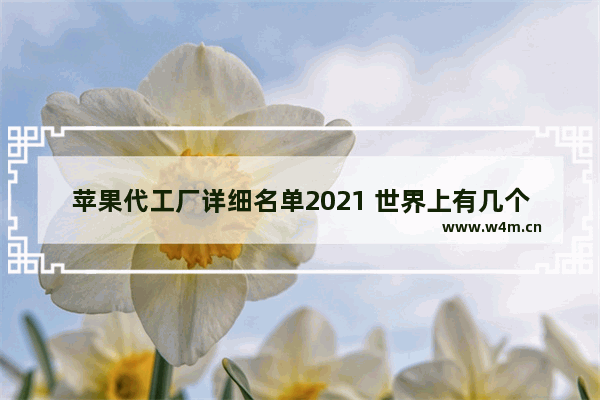 苹果代工厂详细名单2021 世界上有几个

www.w4m.cn